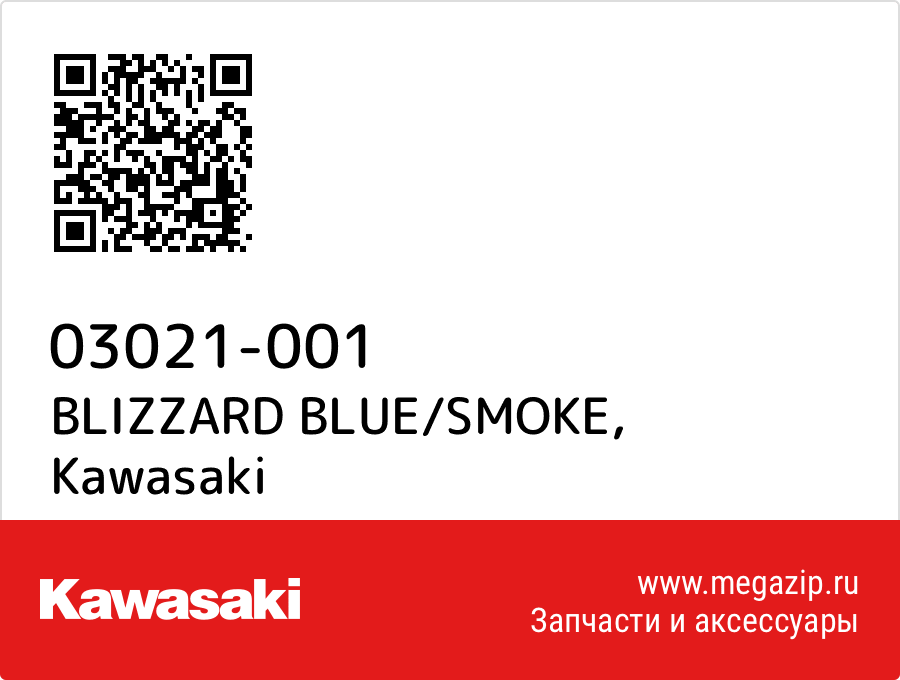 03021-001
BLIZZARD BLUE/SMOKE,
Kawasaki

Kawasaki

www.megazip.ru
Запчасти и аксессуары